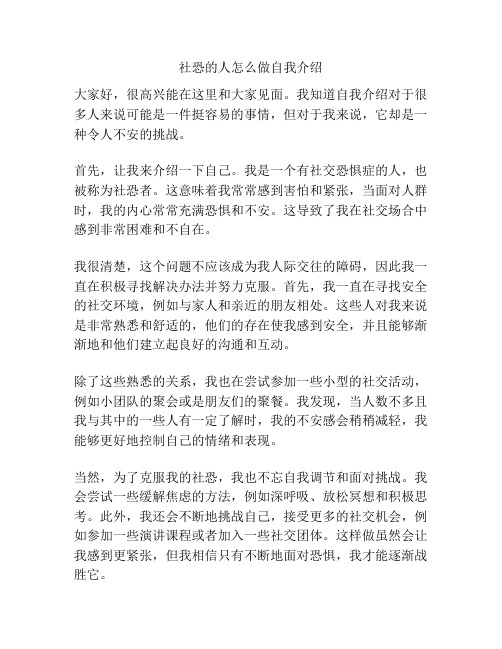 社恐的人怎么做自我介绍

大家好，很高兴能在这里和大家见面。我知道自我介绍对于很多人来说可能是一件挺容易的事情，但对于我来说，它却是一种令人不安的挑战。

首先，让我来介绍一下自己。我是一个有社交恐惧症的人，也被称为社恐者。这意味着我常常感到害怕和紧张，当面对人群时，我的内心常常充满恐惧和不安。这导致了我在社交场合中感到非常困难和不自在。

我很清楚，这个问题不应该成为我人际交往的障碍，因此我一直在积极寻找解决办法并努力克服。首先，我一直在寻找安全的社交环境，例如与家人和亲近的朋友相处。这些人对我来说是非常熟悉和舒适的，他们的存在使我感到安全，并且能够渐渐地和他们建立起良好的沟通和互动。

除了这些熟悉的关系，我也在尝试参加一些小型的社交活动，例如小团队的聚会或是朋友们的聚餐。我发现，当人数不多且我与其中的一些人有一定了解时，我的不安感会稍稍减轻，我能够更好地控制自己的情绪和表现。

当然，为了克服我的社恐，我也不忘自我调节和面对挑战。我会尝试一些缓解焦虑的方法，例如深呼吸、放松冥想和积极思考。此外，我还会不断地挑战自己，接受更多的社交机会，例如参加一些演讲课程或者加入一些社交团体。这样做虽然会让我感到更紧张，但我相信只有不断地面对恐惧，我才能逐渐战胜它。